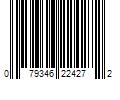 0 79346 22427 2